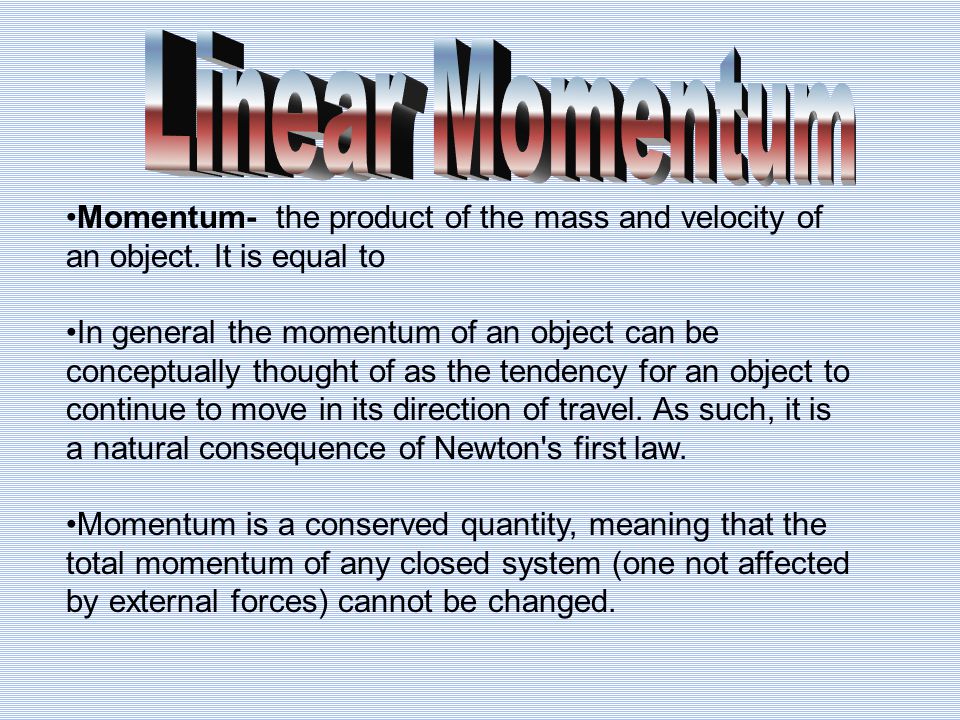 Linear Momentum

•Momentum- the product of the mass and velocity of an object. It is equal to

•In general the momentum of an object can be conceptually thought of as the tendency for an object to continue to move in its direction of travel. As such, it is a natural consequence of Newton's first law.

•Momentum is a conserved quantity, meaning that the total momentum of any closed system (one not affected by external forces) cannot be changed.